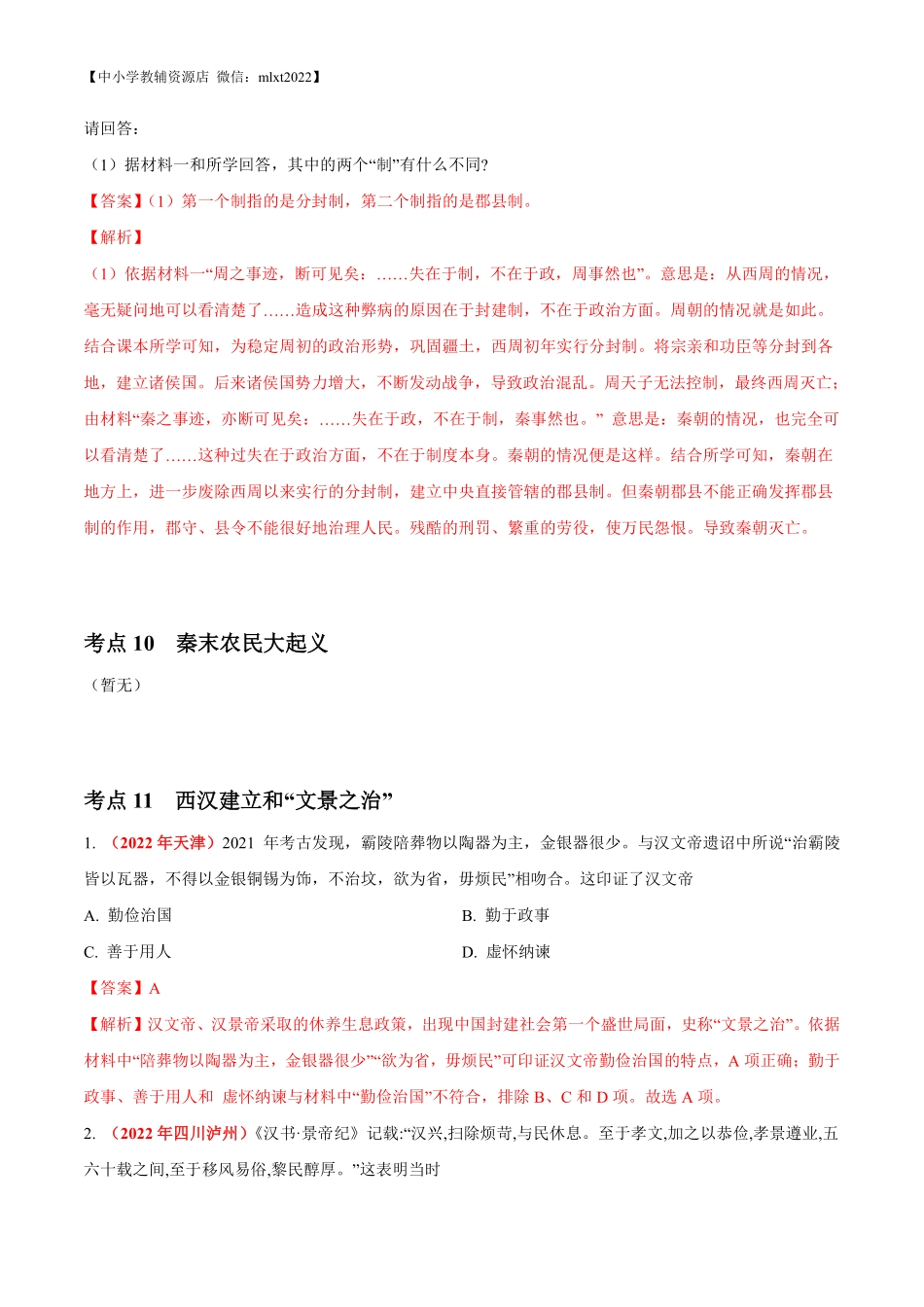 【中小学教辅资源店 微信：mlxt2022】

请回答：

（1）据材料一和所学回答，其中的两个“制”有什么不同?

【答案】（1）第一个制指的是分封制，第二个制指的是郡县制。

【解析】

（1）依据材料一“周之事迹，断可见矣：……失在于制，不在于政，周事然也”。意思是：从西周的情况，毫无疑问地可以看清楚了……造成这种弊病的原因在于封建制，不在于政治方面。周朝的情况就是如此。结合课本所学可知，为稳定周初的政治形势，巩固疆土，西周初年实行分封制。将宗亲和功臣等分封到各地，建立诸侯国。后来诸侯国势力增大，不断发动战争，导致政治混乱。周天子无法控制，最终西周灭亡；由材料“秦之事迹，亦断可见矣：……失在于政，不在于制，秦事然也。” 意思是：秦朝的情况，也完全可以看清楚了……这种过失在于政治方面，不在于制度本身。秦朝的情况便是这样。结合所学可知，秦朝在地方上，进一步废除西周以来实行的分封制，建立中央直接管辖的郡县制。但秦朝郡县不能正确发挥郡县制的作用，郡守、县令不能很好地治理人民。残酷的刑罚、繁重的劳役，使万民怨恨。导致秦朝灭亡。

考点 10 秦末农民大起义

（暂无）

考点 11 西汉建立和“文景之治”

1. （2022 年天津）2021 年考古发现，霸陵陪葬物以陶器为主，金银器很少。与汉文帝遗诏中所说“治霸陵皆以瓦器，不得以金银铜锡为饰，不治坟，欲为省，毋烦民”相吻合。这印证了汉文帝

A. 勤俭治国

B. 勤于政事

C. 善于用人

D. 虚怀纳谏

【答案】A

【解析】汉文帝、汉景帝采取的休养生息政策，出现中国封建社会第一个盛世局面，史称“文景之治”。依据材料中“陪葬物以陶器为主，金银器很少”“欲为省，毋烦民”可印证汉文帝勤俭治国的特点，A 项正确；勤于政事、善于用人和 虚怀纳谏与材料中“勤俭治国”不符合，排除 B、C 和 D 项。故选 A 项。

2. （2022 年四川泸州）《汉书·景帝纪》记载:“汉兴,扫除烦苛,与民休息。至于孝文,加之以恭俭,孝景遵业,五六十载之间,至于移风易俗,黎民醇厚。”这表明当时